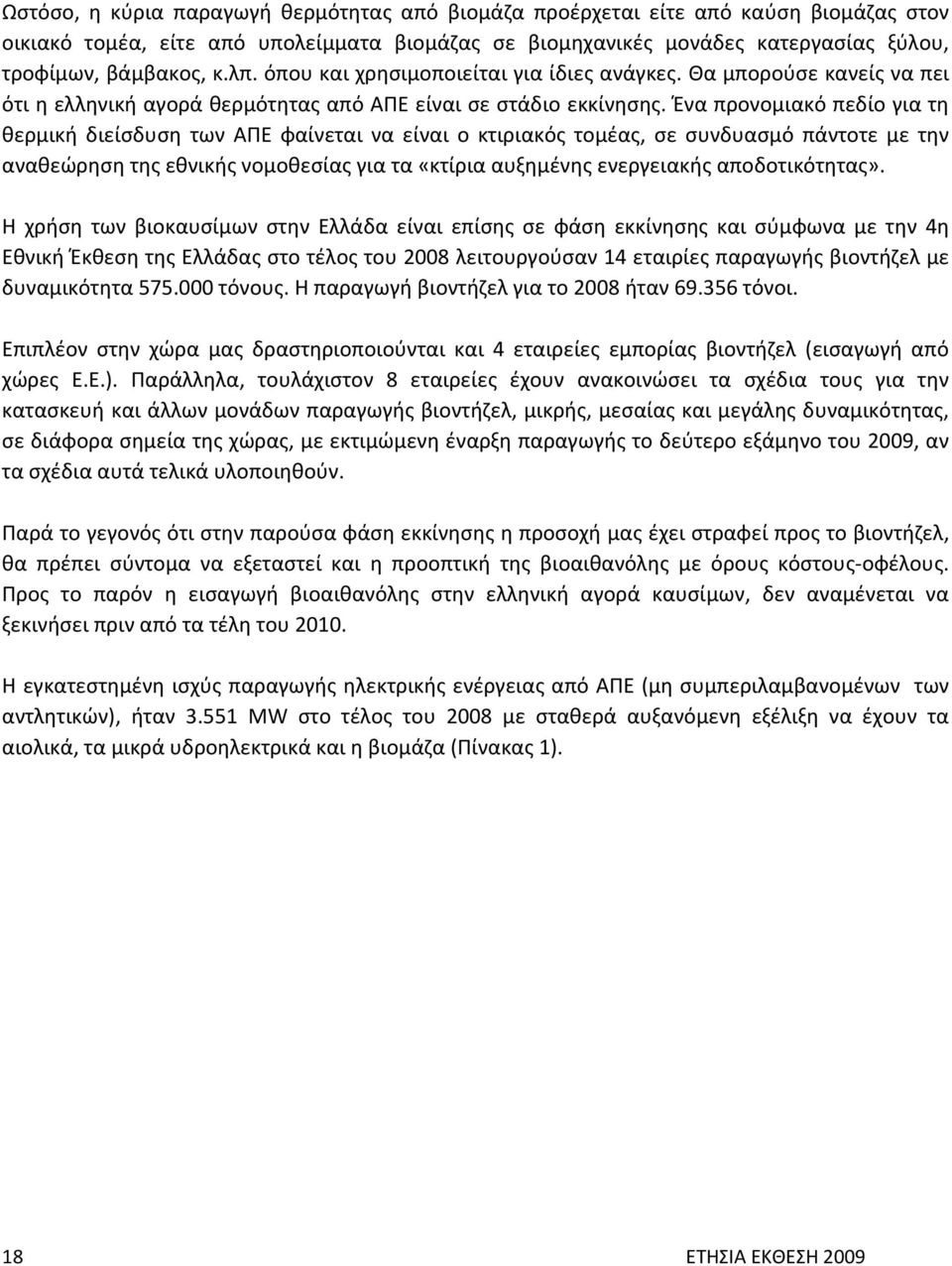 Ωστόσο, η κύρια παραγωγή θερμότητας από βιομάζα προέρχεται είτε από καύση βιομάζας στον οικιακό τομέα, είτε από υπολείμματα βιομάζας σε βιομηχανικές μονάδες κατεργασίας ξύλου, τροφίμων, βάμβακος, κ.λπ. όπου και χρησιμοποιείται για ίδιες ανάγκες. Θα μπορούσε κανείς να πει ότι η ελληνική αγορά θερμότητας από ΑΠΕ είναι σε στάδιο εκκίνησης. Ένα προνομιακό πεδίο για τη θερμική διείσδυση των ΑΠΕ φαίνεται να είναι ο κτιριακός τομέας, σε συνδυασμό πάντοτε με την αναθεώρηση της εθνικής νομοθεσίας για τα «κτίρια αυξημένης ενεργειακής αποδοτικότητας».

Η χρήση των βιοκαυσίμων στην Ελλάδα είναι επίσης σε φάση εκκίνησης και σύμφωνα με την 4η Εθνική Έκθεση της Ελλάδας στο τέλος του 2008 λειτουργούσαν 14 εταιρίες παραγωγής βιοντήζελ με δυναμικότητα 575.000 τόνους. Η παραγωγή βιοντήζελ για το 2008 ήταν 69.356 τόνοι.

Επιπλέον στην χώρα μας δραστηριοποιούνται και 4 εταιρείες εμπορίας βιοντήζελ (εισαγωγή από χώρες Ε.Ε.). Παράλληλα, τουλάχιστον 8 εταιρείες έχουν ανακοινώσει τα σχέδια τους για την κατασκευή και άλλων μονάδων παραγωγής βιοντήζελ, μικρής, μεσαίας και μεγάλης δυναμικότητας, σε διάφορα σημεία της χώρας, με εκτιμώμενη έναρξη παραγωγής το δεύτερο εξάμηνο του 2009, αν τα σχέδια αυτά τελικά υλοποιηθούν.

Παρά το γεγονός ότι στην παρούσα φάση εκκίνησης η προσοχή μας έχει στραφεί προς το βιοντήζελ, θα πρέπει σύντομα να εξεταστεί και η προοπτική της βιοαιθανόλης με όρους κόστους-οφέλους. Προς το παρόν η εισαγωγή βιοαιθανόλης στην ελληνική αγορά καυσίμων, δεν αναμένεται να ξεκινήσει πριν από τα τέλη του 2010.

Η εγκατεστημένη ισχύς παραγωγής ηλεκτρικής ενέργειας από ΑΠΕ (μη συμπεριλαμβανομένων των αντλητικών), ήταν 3.551 MW στο τέλος του 2008 με σταθερά αυξανόμενη εξέλιξη να έχουν τα αιολικά, τα μικρά υδροηλεκτρικά και η βιομάζα (Πίνακας 1).

18

ΕΤΗΣΙΑ ΕΚΘΕΣΗ 2009